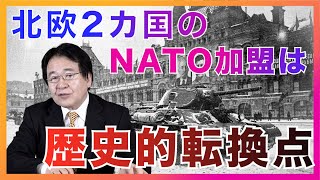 北欧2カ国の
NATO加盟は
歴史的転換点